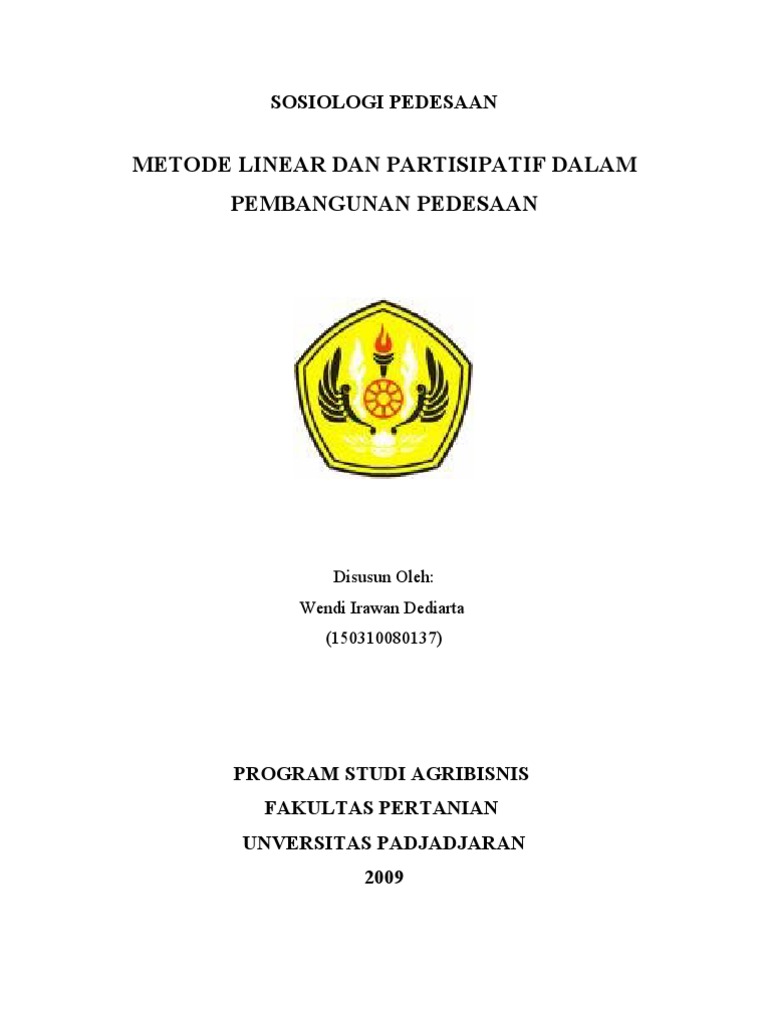 SOSIOLOGI PEDESAAN

METODE LINEAR DAN PARTISIPATIF DALAM PEMBANGUNAN PEDESAAN

Disusun Oleh:
Wendi Irawan Dediarta
(150310080137)

PROGRAM STUDI AGRIBISNIS
FAKULTAS PERTANIAN
UNVERSITAS PADJADJARAN
2009